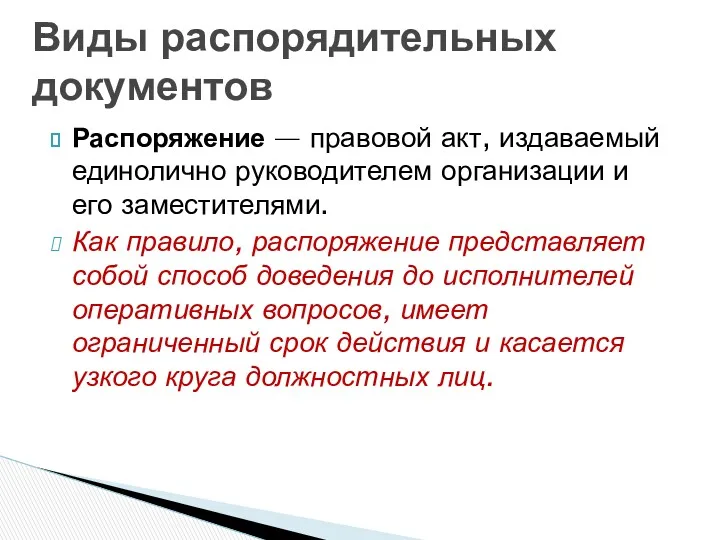 Виды распорядительных документов

Распоряжение — правовой акт, издаваемый единолично руководителем организации и его заместителями.

Как правило, распоряжение представляет собой способ доведения до исполнителей оперативных вопросов, имеет ограниченный срок действия и касается узкого круга должностных лиц.